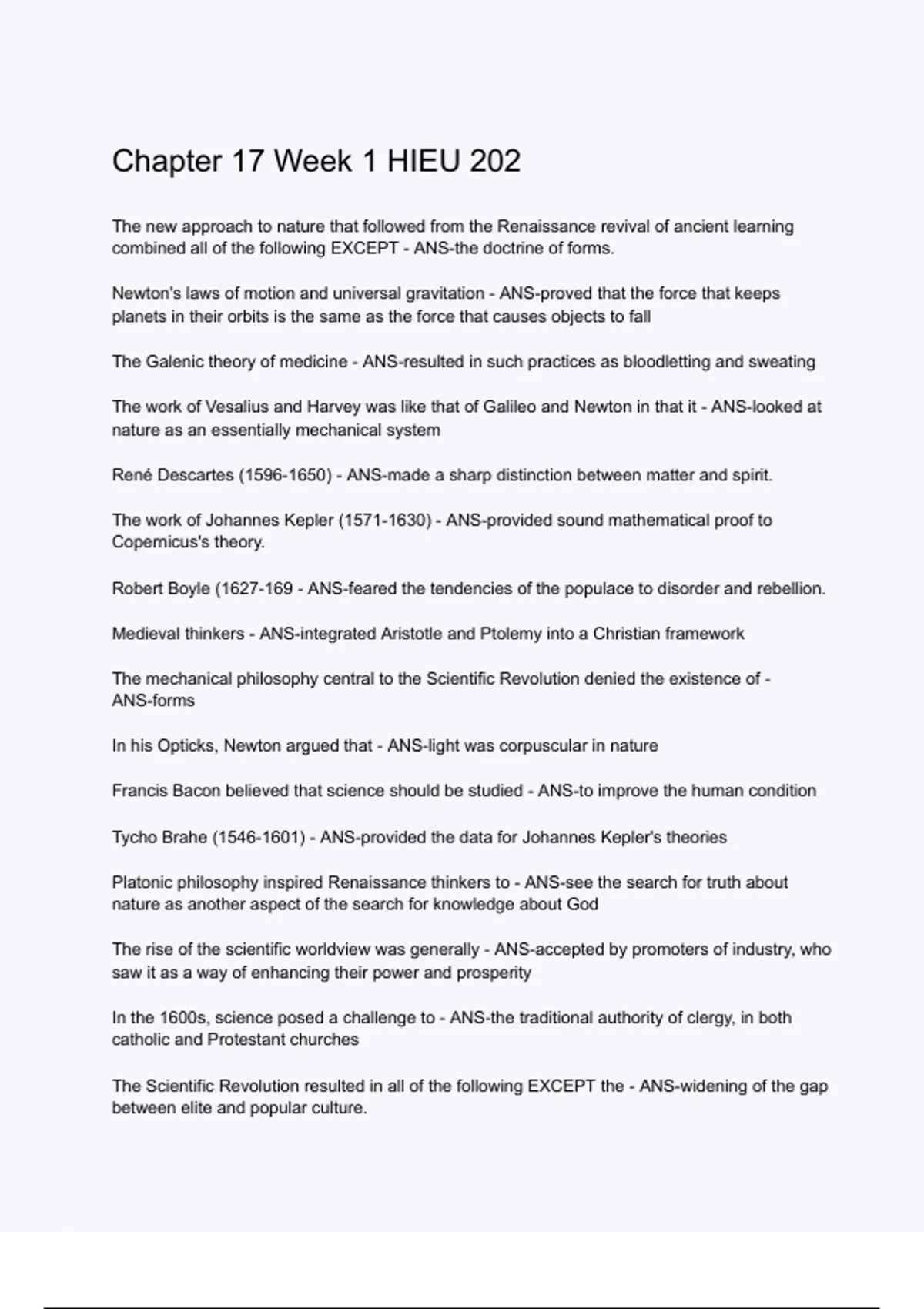 Chapter 17 Week 1 HIEU 202

The new approach to nature that followed from the Renaissance revival of ancient learning combined all of the following EXCEPT - ANS-the doctrine of forms.

Newton's laws of motion and universal gravitation - ANS-proved that the force that keeps planets in their orbits is the same as the force that causes objects to fall

The Galenic theory of medicine - ANS-resulted in such practices as bloodletting and sweating

The work of Vesalius and Harvey was like that of Galileo and Newton in that it - ANS-looked at nature as an essentially mechanical system

René Descartes (1596-1650) - ANS-made a sharp distinction between matter and spirit.

The work of Johannes Kepler (1571-1630) - ANS-provided sound mathematical proof to Copernicus's theory.

Robert Boyle (1627-169 - ANS-feared the tendencies of the populace to disorder and rebellion.

Medieval thinkers - ANS-integrated Aristotle and Ptolemy into a Christian framework

The mechanical philosophy central to the Scientific Revolution denied the existence of - ANS-forms

In his Opticks, Newton argued that - ANS-light was corpuscular in nature

Francis Bacon believed that science should be studied - ANS-to improve the human condition

Tycho Brahe (1546-1601) - ANS-provided the data for Johannes Kepler's theories

Platonic philosophy inspired Renaissance thinkers to - ANS-see the search for truth about nature as another aspect of the search for knowledge about God

The rise of the scientific worldview was generally - ANS-accepted by promoters of industry, who saw it as a way of enhancing their power and prosperity

In the 1600s, science posed a challenge to - ANS-the traditional authority of clergy, in both catholic and Protestant churches

The Scientific Revolution resulted in all of the following EXCEPT the - ANS-widening of the gap between elite and popular culture.